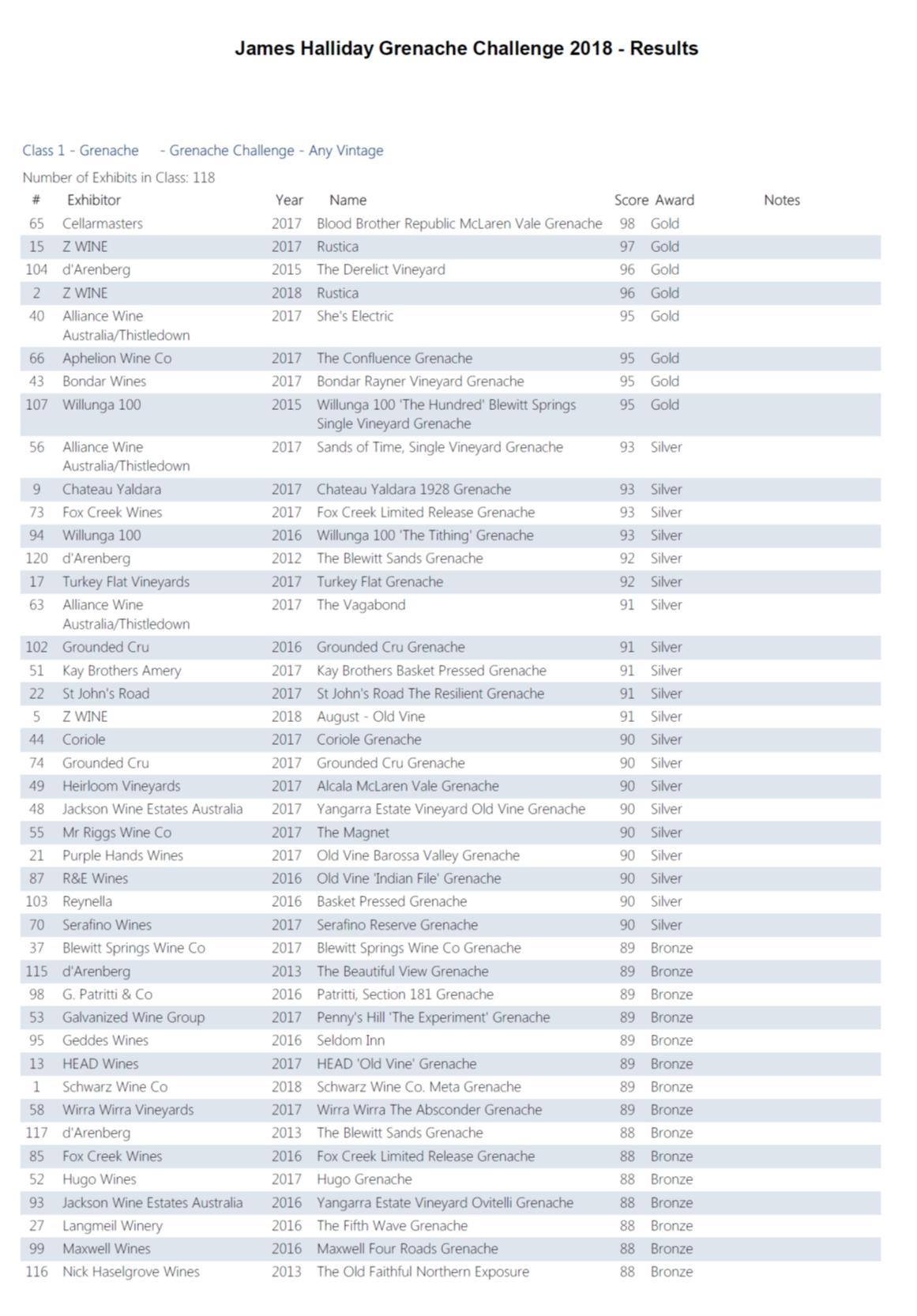 James Halliday Grenache Challenge 2018 - Results

Class 1 - Grenache - Grenache Challenge - Any Vintage

Number of Exhibits in Class: 118

| # | Exhibitor | Year | Name | Score | Award | Notes |
|---|---|---|---|---|---|---|
| 65 | Cellarmasters | 2017 | Blood Brother Republic McLaren Vale Grenache | 98 | Gold | |
| 15 | Z WINE | 2017 | Rustica | 97 | Gold | |
| 104 | d'Arenberg | 2015 | The Derelict Vineyard | 96 | Gold | |
| 2 | Z WINE | 2018 | Rustica | 96 | Gold | |
| 40 | Alliance Wine Australia/Thistledown | 2017 | She's Electric | 95 | Gold | |
| 66 | Aphelion Wine Co | 2017 | The Confluence Grenache | 95 | Gold | |
| 43 | Bondar Wines | 2017 | Bondar Rayner Vineyard Grenache | 95 | Gold | |
| 107 | Willunga 100 | 2015 | Willunga 100 'The Hundred' Blewitt Springs Single Vineyard Grenache | 95 | Gold | |
| 56 | Alliance Wine Australia/Thistledown | 2017 | Sands of Time, Single Vineyard Grenache | 93 | Silver | |
| 9 | Chateau Yaldara | 2017 | Chateau Yaldara 1928 Grenache | 93 | Silver | |
| 73 | Fox Creek Wines | 2017 | Fox Creek Limited Release Grenache | 93 | Silver | |
| 94 | Willunga 100 | 2016 | Willunga 100 'The Tithing' Grenache | 93 | Silver | |
| 120 | d'Arenberg | 2012 | The Blewitt Sands Grenache | 92 | Silver | |
| 17 | Turkey Flat Vineyards | 2017 | Turkey Flat Grenache | 92 | Silver | |
| 63 | Alliance Wine Australia/Thistledown | 2017 | The Vagabond | 91 | Silver | |
| 102 | Grounded Cru | 2016 | Grounded Cru Grenache | 91 | Silver | |
| 51 | Kay Brothers Amery | 2017 | Kay Brothers Basket Pressed Grenache | 91 | Silver | |
| 22 | St John's Road | 2017 | St John's Road The Resilient Grenache | 91 | Silver | |
| 5 | Z WINE | 2018 | August - Old Vine | 91 | Silver | |
| 44 | Coriole | 2017 | Coriole Grenache | 90 | Silver | |
| 74 | Grounded Cru | 2017 | Grounded Cru Grenache | 90 | Silver | |
| 49 | Heirloom Vineyards | 2017 | Alcala McLaren Vale Grenache | 90 | Silver | |
| 48 | Jackson Wine Estates Australia | 2017 | Yangarra Estate Vineyard Old Vine Grenache | 90 | Silver | |
| 55 | Mr Riggs Wine Co | 2017 | The Magnet | 90 | Silver | |
| 21 | Purple Hands Wines | 2017 | Old Vine Barossa Valley Grenache | 90 | Silver | |
| 87 | R&E Wines | 2016 | Old Vine 'Indian File' Grenache | 90 | Silver | |
| 103 | Reynella | 2016 | Basket Pressed Grenache | 90 | Silver | |
| 70 | Serafino Wines | 2017 | Serafino Reserve Grenache | 90 | Silver | |
| 37 | Blewitt Springs Wine Co | 2017 | Blewitt Springs Wine Co Grenache | 89 | Bronze | |
| 115 | d'Arenberg | 2013 | The Beautiful View Grenache | 89 | Bronze | |
| 98 | G. Patritti & Co | 2016 | Patritti, Section 181 Grenache | 89 | Bronze | |
| 53 | Galvanized Wine Group | 2017 | Penny's Hill 'The Experiment' Grenache | 89 | Bronze | |
| 95 | Geddes Wines | 2016 | Seldom Inn | 89 | Bronze | |
| 13 | HEAD Wines | 2017 | HEAD 'Old Vine' Grenache | 89 | Bronze | |
| 1 | Schwarz Wine Co | 2018 | Schwarz Wine Co. Meta Grenache | 89 | Bronze | |
| 58 | Wirra Wirra Vineyards | 2017 | Wirra Wirra The Absconder Grenache | 89 | Bronze | |
| 117 | d'Arenberg | 2013 | The Blewitt Sands Grenache | 88 | Bronze | |
| 85 | Fox Creek Wines | 2016 | Fox Creek Limited Release Grenache | 88 | Bronze | |
| 52 | Hugo Wines | 2017 | Hugo Grenache | 88 | Bronze | |
| 93 | Jackson Wine Estates Australia | 2016 | Yangarra Estate Vineyard Ovitelli Grenache | 88 | Bronze | |
| 27 | Langmeil Winery | 2016 | The Fifth Wave Grenache | 88 | Bronze | |
| 99 | Maxwell Wines | 2016 | Maxwell Four Roads Grenache | 88 | Bronze | |
| 116 | Nick Haselgrove Wines | 2013 | The Old Faithful Northern Exposure | 88 | Bronze | |